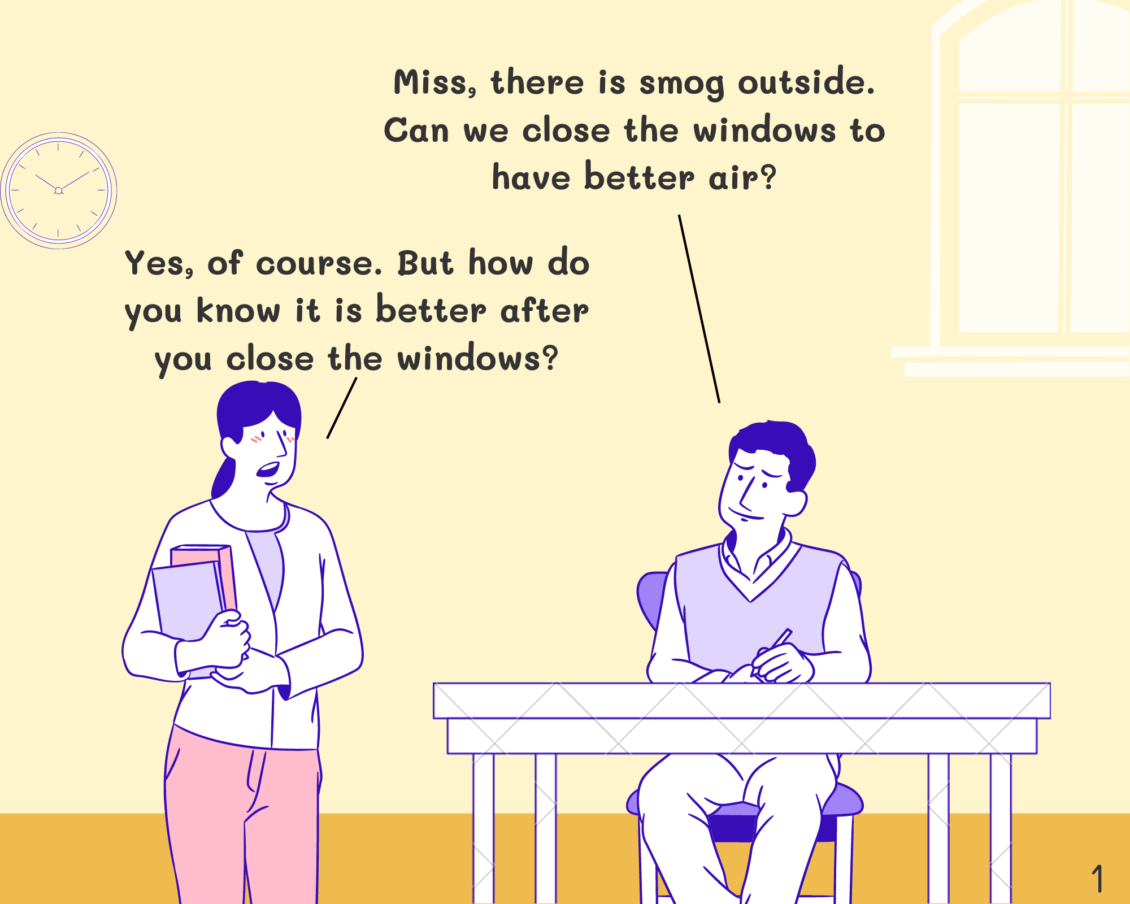 Miss, there is smog outside. Can we close the windows to have better air?

Yes, of course. But how do you know it is better after you close the windows?

1